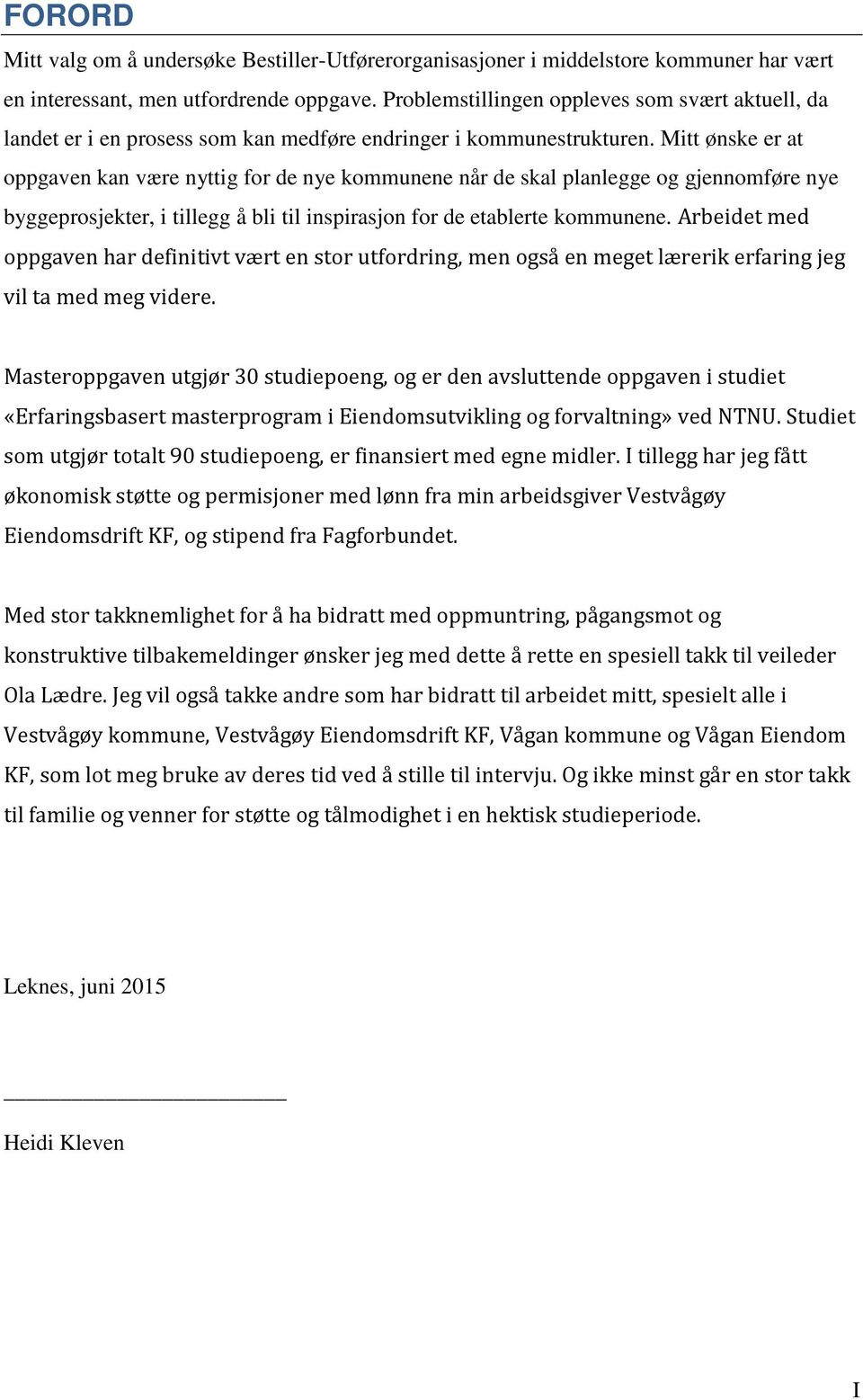 FORORD

Mitt valg om å undersøke Bestiller-Utførerorganisasjoner i middelstore kommuner har vært en interessant, men utfordrende oppgave. Problemstillingen oppleves som svært aktuell, da landet er i en prosess som kan medføre endringer i kommunestrukturen. Mitt ønske er at oppgaven kan være nyttig for de nye kommunene når de skal planlegge og gjennomføre nye byggeprosjekter, i tillegg å bli til inspirasjon for de etablerte kommunene. Arbeidet med oppgaven har definitivt vært en stor utfordring, men også en meget lærerik erfaring jeg vil ta med meg videre.

Masteroppgaven utgjør 30 studiepoeng, og er den avsluttende oppgaven i studiet «Erfaringsbasert masterprogram i Eiendomsutvikling og forvaltning» ved NTNU. Studiet som utgjør totalt 90 studiepoeng, er finansiert med egne midler. I tillegg har jeg fått økonomisk støtte og permisjoner med lønn fra min arbeidsgiver Vestvågøy Eiendomsdrift KF, og stipend fra Fagforbundet.

Med stor takknemlighet for å ha bidratt med oppmuntring, pågangsmot og konstruktive tilbakemeldinger ønsker jeg med dette å rette en spesiell takk til veileder Ola Lædre. Jeg vil også takke andre som har bidratt til arbeidet mitt, spesielt alle i Vestvågøy kommune, Vestvågøy Eiendomsdrift KF, Vågan kommune og Vågan Eiendom KF, som lot meg bruke av deres tid ved å stille til intervju. Og ikke minst går en stor takk til familie og venner for støtte og tålmodighet i en hektisk studieperiode.

Leknes, juni 2015

Heidi Kleven

I